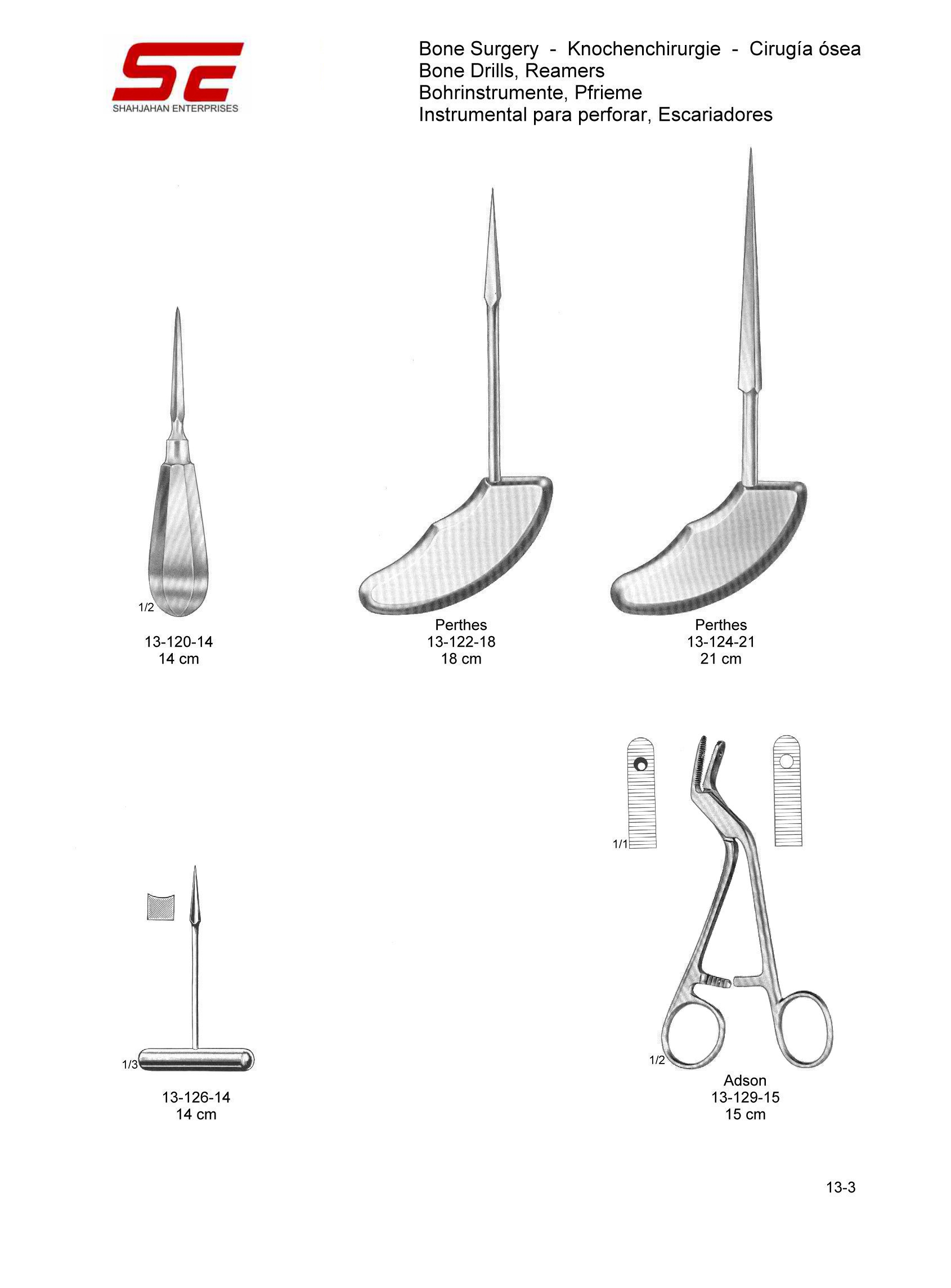 SE
SHAHJAHAN ENTERPRISES

Bone Surgery - Knochenchirurgie - Cirugía ósea
Bone Drills, Reamers
Bohrinstrumente, Pfrieme
Instrumental para perforar, Escariadores

1/2
13-120-14
14 cm

Perthes
13-122-18
18 cm

Perthes
13-124-21
21 cm

1/3
13-126-14
14 cm

1/1
1/2
Adson
13-129-15
15 cm

13-3